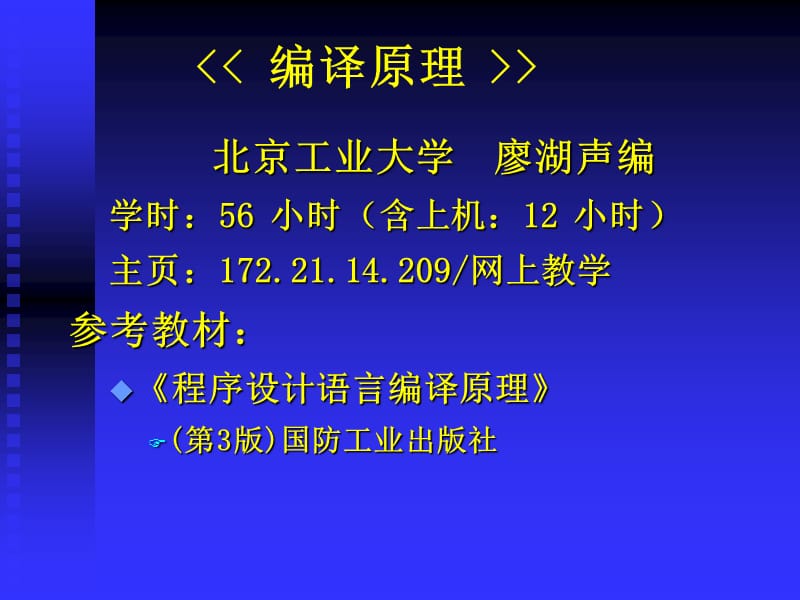 << 编译原理 >>

北京工业大学 廖湖声编

学时：56 小时（含上机：12 小时）

主页：172.21.14.209/网上教学

参考教材：

《程序设计语言编译原理》

(第3版)国防工业出版社